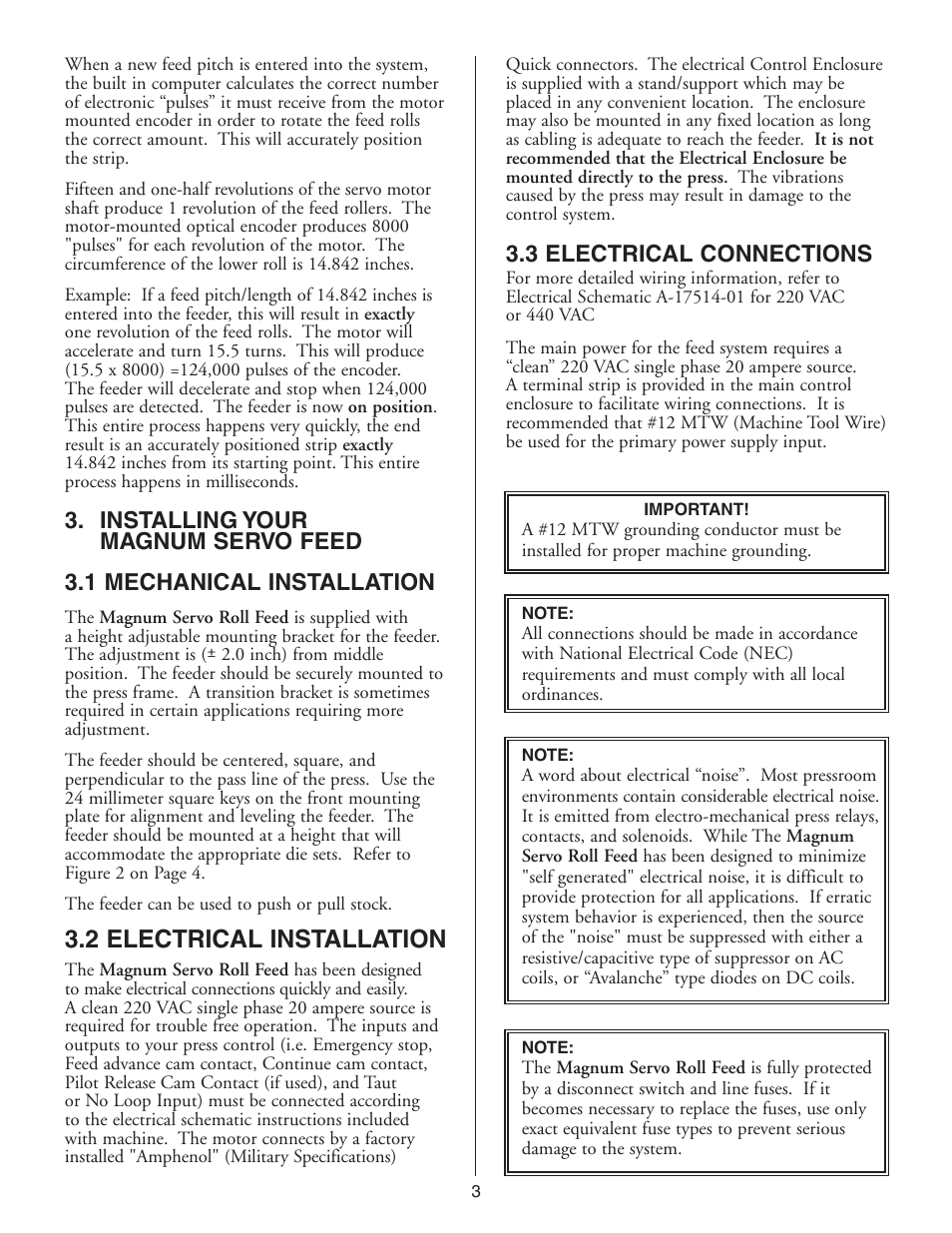 When a new feed pitch is entered into the system, the built in computer calculates the correct number of electronic “pulses” it must receive from the motor mounted encoder in order to rotate the feed rolls the correct amount. This will accurately position the strip.

Fifteen and one-half revolutions of the servo motor shaft produce 1 revolution of the feed rollers. The motor-mounted optical encoder produces 8000 "pulses" for each revolution of the motor. The circumference of the lower roll is 14.842 inches.

Example: If a feed pitch/length of 14.842 inches is entered into the feeder, this will result in exactly one revolution of the feed rolls. The motor will accelerate and turn 15.5 turns. This will produce (15.5 x 8000) =124,000 pulses of the encoder. The feeder will decelerate and stop when 124,000 pulses are detected. The feeder is now on position. This entire process happens very quickly, the end result is an accurately positioned strip exactly 14.842 inches from its starting point. This entire process happens in milliseconds.

3. INSTALLING YOUR MAGNUM SERVO FEED

3.1 MECHANICAL INSTALLATION

The Magnum Servo Roll Feed is supplied with a height adjustable mounting bracket for the feeder. The adjustment is (± 2.0 inch) from middle position. The feeder should be securely mounted to the press frame. A transition bracket is sometimes required in certain applications requiring more adjustment.

The feeder should be centered, square, and perpendicular to the pass line of the press. Use the 24 millimeter square keys on the front mounting plate for alignment and leveling the feeder. The feeder should be mounted at a height that will accommodate the appropriate die sets. Refer to Figure 2 on Page 4.

The feeder can be used to push or pull stock.

3.2 ELECTRICAL INSTALLATION

The Magnum Servo Roll Feed has been designed to make electrical connections quickly and easily. A clean 220 VAC single phase 20 ampere source is required for trouble free operation. The inputs and outputs to your press control (i.e. Emergency stop, Feed advance cam contact, Continue cam contact, Pilot Release Cam Contact (if used), and Taut or No Loop Input) must be connected according to the electrical schematic instructions included with machine. The motor connects by a factory installed "Amphenol" (Military Specifications) Quick connectors. The electrical Control Enclosure is supplied with a stand/support which may be placed in any convenient location. The enclosure may also be mounted in any fixed location as long as cabling is adequate to reach the feeder. It is not recommended that the Electrical Enclosure be mounted directly to the press. The vibrations caused by the press may result in damage to the control system.

3.3 ELECTRICAL CONNECTIONS

For more detailed wiring information, refer to Electrical Schematic A-17514-01 for 220 VAC or 440 VAC

The main power for the feed system requires a “clean” 220 VAC single phase 20 ampere source. A terminal strip is provided in the main control enclosure to facilitate wiring connections. It is recommended that #12 MTW (Machine Tool Wire) be used for the primary power supply input.

IMPORTANT!
A #12 MTW grounding conductor must be installed for proper machine grounding.

NOTE:
All connections should be made in accordance with National Electrical Code (NEC) requirements and must comply with all local ordinances.

NOTE:
A word about electrical “noise”. Most pressroom environments contain considerable electrical noise. It is emitted from electro-mechanical press relays, contacts, and solenoids. While The Magnum Servo Roll Feed has been designed to minimize "self generated" electrical noise, it is difficult to provide protection for all applications. If erratic system behavior is experienced, then the source of the "noise" must be suppressed with either a resistive/capacitive type of suppressor on AC coils, or “Avalanche” type diodes on DC coils.

NOTE:
The Magnum Servo Roll Feed is fully protected by a disconnect switch and line fuses. If it becomes necessary to replace the fuses, use only exact equivalent fuse types to prevent serious damage to the system.

3